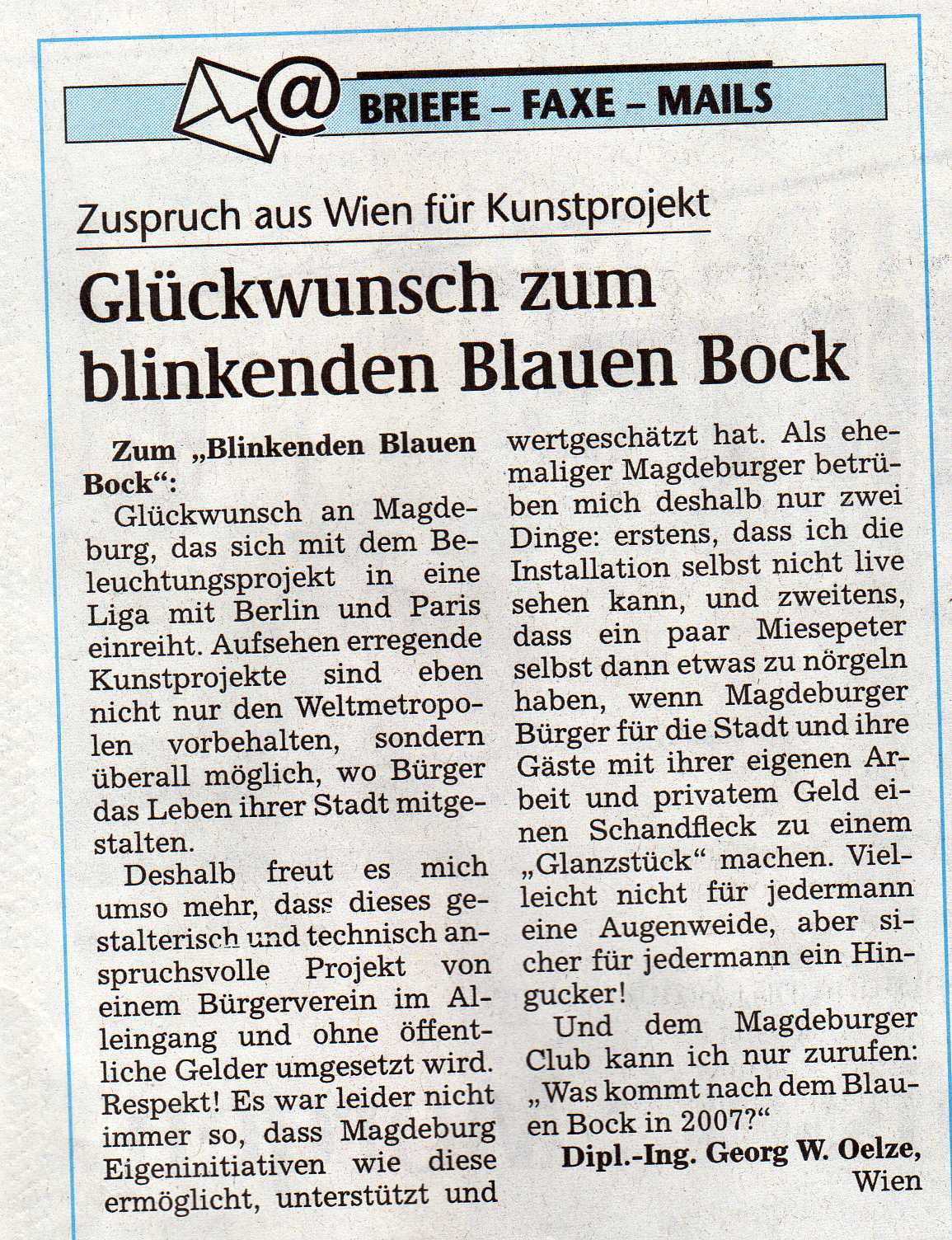 @ BRIEFE – FAXE – MAILS

Zuspruch aus Wien für Kunstprojekt

Glückwunsch zum blinkenden Blauen Bock

Zum „Blinkenden Blauen Bock“:
Glückwunsch an Magdeburg, das sich mit dem Beleuchtungsprojekt in eine Liga mit Berlin und Paris einreiht. Aufsehen erregende Kunstprojekte sind eben nicht nur den Weltmetropolen vorbehalten, sondern überall möglich, wo Bürger das Leben ihrer Stadt mitgestalten.

Deshalb freut es mich umso mehr, dass dieses gestalterisch und technisch anspruchsvolle Projekt von einem Bürgerverein im Alleingang und ohne öffentliche Gelder umgesetzt wird. Respekt! Es war leider nicht immer so, dass Magdeburg Eigeninitiativen wie diese ermöglicht, unterstützt und wertgeschätzt hat. Als ehemaliger Magdeburger betrüben mich deshalb nur zwei Dinge: erstens, dass ich die Installation selbst nicht live sehen kann, und zweitens, dass ein paar Miesepeter selbst dann etwas zu nörgeln haben, wenn Magdeburger Bürger für die Stadt und ihre Gäste mit ihrer eigenen Arbeit und privatem Geld einen Schandfleck zu einem „Glanzstück“ machen. Vielleicht nicht für jedermann eine Augenweide, aber sicher für jedermann ein Hingucker!

Und dem Magdeburger Club kann ich nur zurufen: „Was kommt nach dem Blauen Bock in 2007?“

Dipl.-Ing. Georg W. Oelze, Wien